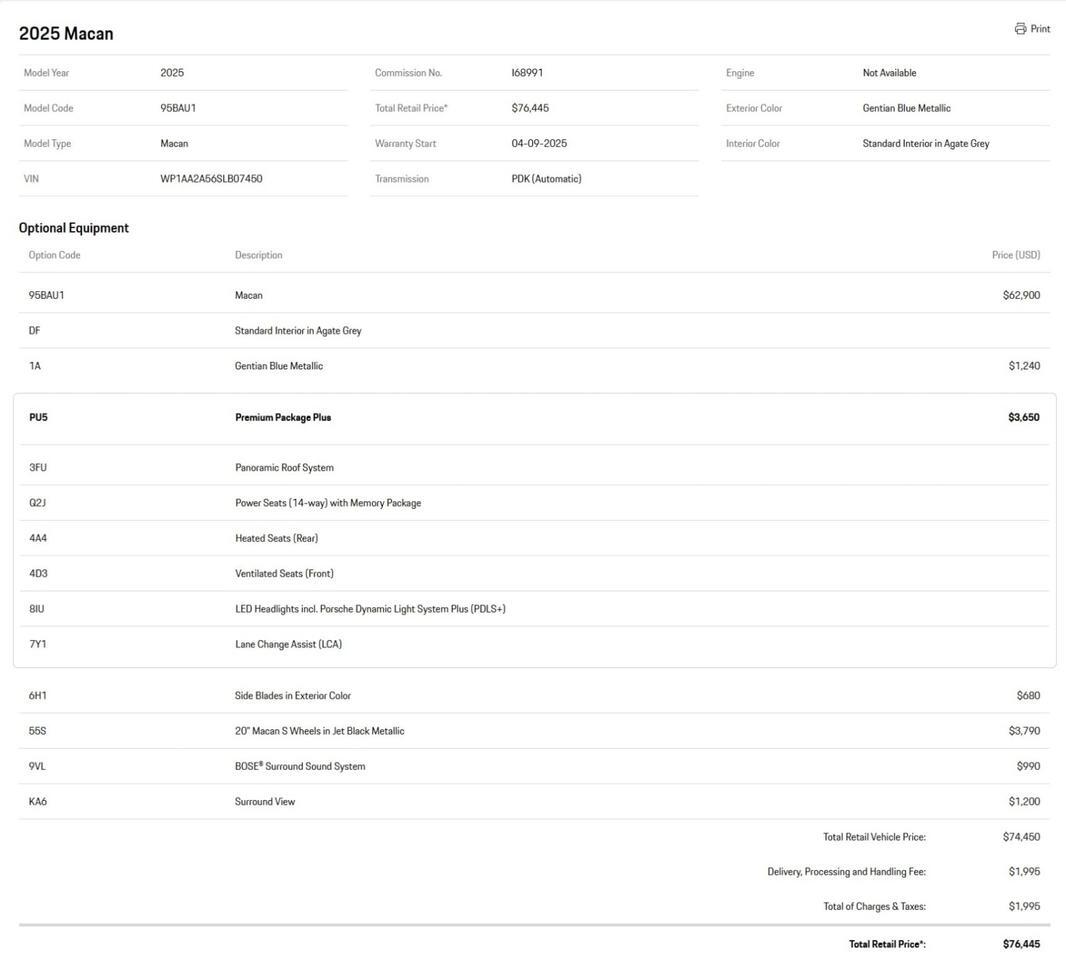 2025 Macan

Print

| Model Year | 2025 |
|---|---|
| Model Code | 95BAU1 |
| Model Type | Macan |
| VIN | WP1AA2A56SLB07450 |

| Commission No. | I68991 |
|---|---|
| Total Retail Price* | $76,445 |
| Warranty Start | 04-09-2025 |
| Transmission | PDK (Automatic) |

| Engine | Not Available |
|---|---|
| Exterior Color | Gentian Blue Metallic |
| Interior Color | Standard Interior in Agate Grey |

Optional Equipment

| Option Code | Description | Price (USD) |
|---|---|---|
| 95BAU1 | Macan | $62,900 |
| DF | Standard Interior in Agate Grey | |
| 1A | Gentian Blue Metallic | $1,240 |
| PU5 | Premium Package Plus | $3,650 |
| 3FU | Panoramic Roof System | |
| Q2J | Power Seats (14-way) with Memory Package | |
| 4A4 | Heated Seats (Rear) | |
| 4D3 | Ventilated Seats (Front) | |
| 8IU | LED Headlights incl. Porsche Dynamic Light System Plus (PDLS+) | |
| 7Y1 | Lane Change Assist (LCA) | |
| 6H1 | Side Blades in Exterior Color | $680 |
| 55S | 20" Macan S Wheels in Jet Black Metallic | $3,790 |
| 9VL | BOSE® Surround Sound System | $990 |
| KA6 | Surround View | $1,200 |

Total Retail Vehicle Price: $74,450

Delivery, Processing and Handling Fee: $1,995

Total of Charges & Taxes: $1,995

Total Retail Price*: $76,445